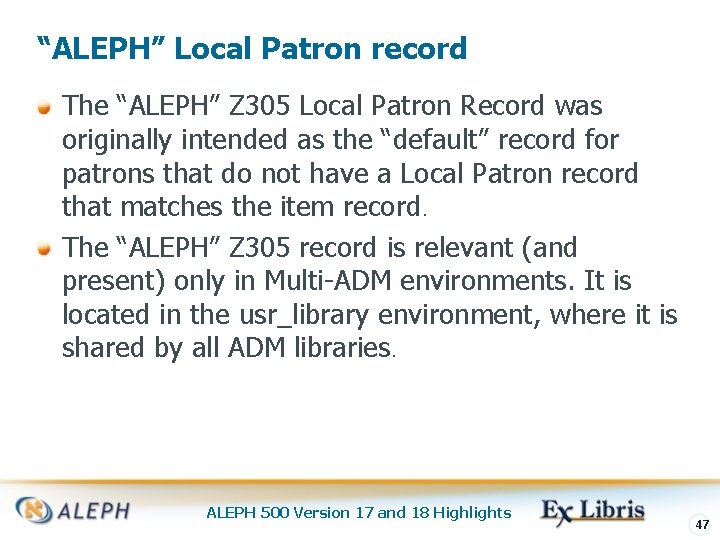 "ALEPH" Local Patron record

• The "ALEPH" Z305 Local Patron Record was originally intended as the "default" record for patrons that do not have a Local Patron record that matches the item record.

• The "ALEPH" Z305 record is relevant (and present) only in Multi-ADM environments. It is located in the usr_library environment, where it is shared by all ADM libraries.

ALEPH

ALEPH 500 Version 17 and 18 Highlights

Ex Libris

47